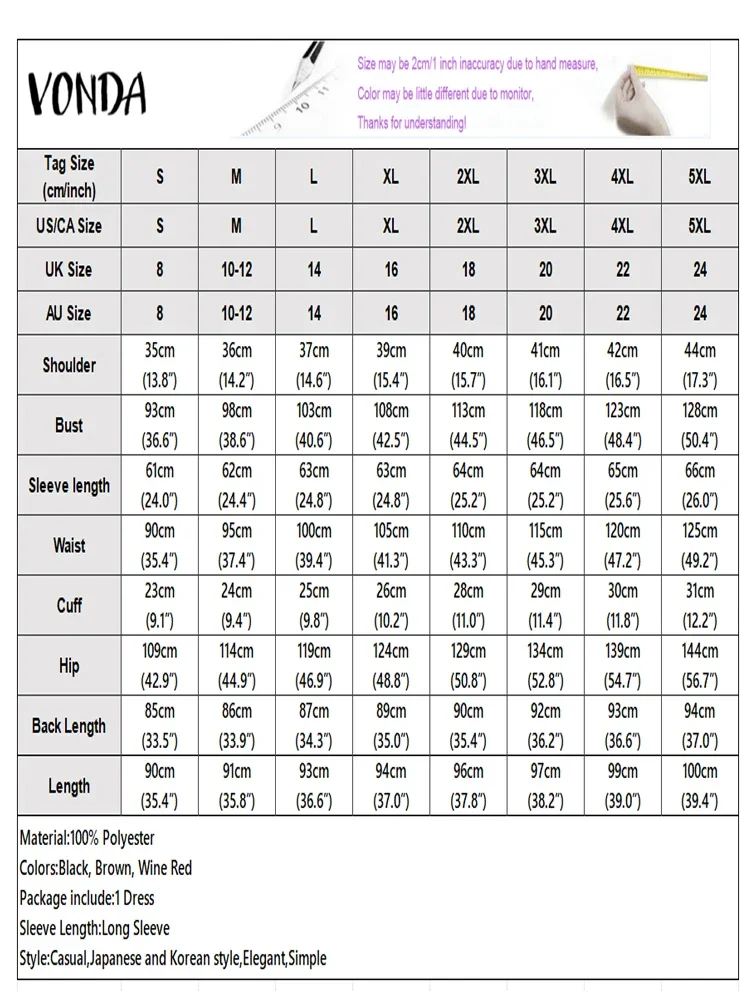 VONDA

Size may be 2cm/1 inch inaccuracy due to hand measure,
Color may be little different due to monitor,
Thanks for understanding!

| Tag Size (cm/inch) | S | M | L | XL | 2XL | 3XL | 4XL | 5XL |
|---|---|---|---|---|---|---|---|---|
| US/CA Size | S | M | L | XL | 2XL | 3XL | 4XL | 5XL |
| UK Size | 8 | 10-12 | 14 | 16 | 18 | 20 | 22 | 24 |
| AU Size | 8 | 10-12 | 14 | 16 | 18 | 20 | 22 | 24 |
| Shoulder | 35cm (13.8") | 36cm (14.2") | 37cm (14.6") | 39cm (15.4") | 40cm (15.7") | 41cm (16.1") | 42cm (16.5") | 44cm (17.3") |
| Bust | 93cm (36.6") | 98cm (38.6") | 103cm (40.6") | 108cm (42.5") | 113cm (44.5") | 118cm (46.5") | 123cm (48.4") | 128cm (50.4") |
| Sleeve length | 61cm (24.0") | 62cm (24.4") | 63cm (24.8") | 63cm (24.8") | 64cm (25.2") | 64cm (25.2") | 65cm (25.6") | 66cm (26.0") |
| Waist | 90cm (35.4") | 95cm (37.4") | 100cm (39.4") | 105cm (41.3") | 110cm (43.3") | 115cm (45.3") | 120cm (47.2") | 125cm (49.2") |
| Cuff | 23cm (9.1") | 24cm (9.4") | 25cm (9.8") | 26cm (10.2") | 28cm (11.0") | 29cm (11.4") | 30cm (11.8") | 31cm (12.2") |
| Hip | 109cm (42.9") | 114cm (44.9") | 119cm (46.9") | 124cm (48.8") | 129cm (50.8") | 134cm (52.8") | 139cm (54.7") | 144cm (56.7") |
| Back Length | 85cm (33.5") | 86cm (33.9") | 87cm (34.3") | 89cm (35.0") | 90cm (35.4") | 92cm (36.2") | 93cm (36.6") | 94cm (37.0") |
| Length | 90cm (35.4") | 91cm (35.8") | 93cm (36.6") | 94cm (37.0") | 96cm (37.8") | 97cm (38.2") | 99cm (39.0") | 100cm (39.4") |

Material:100% Polyester
Colors:Black, Brown, Wine Red
Package include:1 Dress
Sleeve Length:Long Sleeve
Style:Casual,Japanese and Korean style,Elegant,Simple